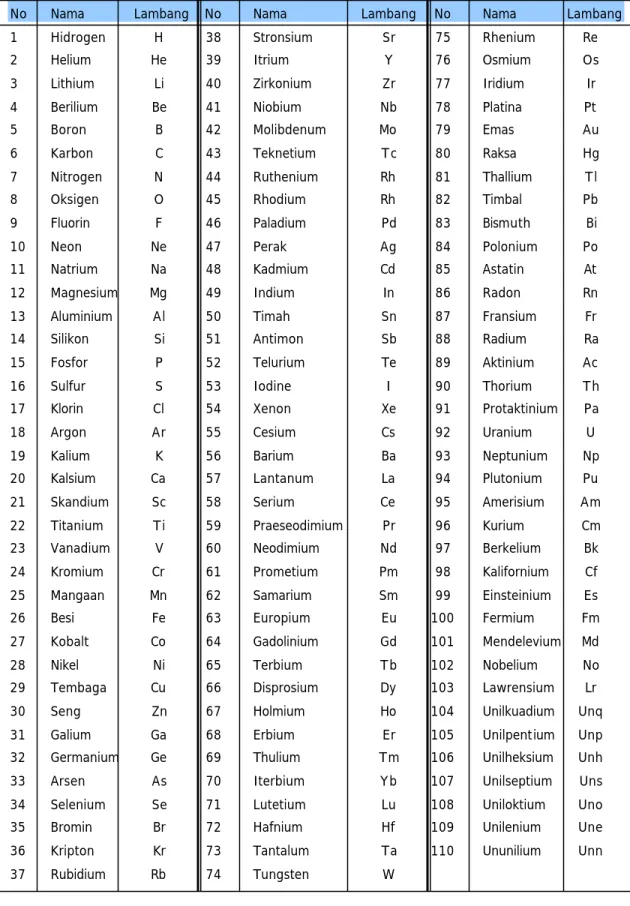 | No | Nama | Lambang | No | Nama | Lambang | No | Nama | Lambang |
|---|---|---|---|---|---|---|---|---|
| 1 | Hidrogen | H | 38 | Stronsium | Sr | 75 | Rhenium | Re |
| 2 | Helium | He | 39 | Itrium | Y | 76 | Osmium | Os |
| 3 | Lithium | Li | 40 | Zirkonium | Zr | 77 | Iridium | Ir |
| 4 | Berilium | Be | 41 | Niobium | Nb | 78 | Platina | Pt |
| 5 | Boron | B | 42 | Molibdenum | Mo | 79 | Emas | Au |
| 6 | Karbon | C | 43 | Teknetium | Tc | 80 | Raksa | Hg |
| 7 | Nitrogen | N | 44 | Ruthenium | Rh | 81 | Thallium | Tl |
| 8 | Oksigen | O | 45 | Rhodium | Rh | 82 | Timbal | Pb |
| 9 | Fluorin | F | 46 | Paladium | Pd | 83 | Bismuth | Bi |
| 10 | Neon | Ne | 47 | Perak | Ag | 84 | Polonium | Po |
| 11 | Natrium | Na | 48 | Kadmium | Cd | 85 | Astatin | At |
| 12 | Magnesium | Mg | 49 | Indium | In | 86 | Radon | Rn |
| 13 | Aluminium | Al | 50 | Timah | Sn | 87 | Fransium | Fr |
| 14 | Silikon | Si | 51 | Antimon | Sb | 88 | Radium | Ra |
| 15 | Fosfor | P | 52 | Telurium | Te | 89 | Aktinium | Ac |
| 16 | Sulfur | S | 53 | Iodine | I | 90 | Thorium | Th |
| 17 | Klorin | Cl | 54 | Xenon | Xe | 91 | Protaktinium | Pa |
| 18 | Argon | Ar | 55 | Cesium | Cs | 92 | Uranium | U |
| 19 | Kalium | K | 56 | Barium | Ba | 93 | Neptunium | Np |
| 20 | Kalsium | Ca | 57 | Lantanum | La | 94 | Plutonium | Pu |
| 21 | Skandium | Sc | 58 | Serium | Ce | 95 | Amerisium | Am |
| 22 | Titanium | Ti | 59 | Praeseodimium | Pr | 96 | Kurium | Cm |
| 23 | Vanadium | V | 60 | Neodimium | Nd | 97 | Berkelium | Bk |
| 24 | Kromium | Cr | 61 | Prometium | Pm | 98 | Kalifornium | Cf |
| 25 | Mangaan | Mn | 62 | Samarium | Sm | 99 | Einsteinium | Es |
| 26 | Besi | Fe | 63 | Europium | Eu | 100 | Fermium | Fm |
| 27 | Kobalt | Co | 64 | Gadolinium | Gd | 101 | Mendelevium | Md |
| 28 | Nikel | Ni | 65 | Terbium | Tb | 102 | Nobelium | No |
| 29 | Tembaga | Cu | 66 | Disprosium | Dy | 103 | Lawrensium | Lr |
| 30 | Seng | Zn | 67 | Holmium | Ho | 104 | Unilkuadium | Unq |
| 31 | Galium | Ga | 68 | Erbium | Er | 105 | Unilpentium | Unp |
| 32 | Germanium | Ge | 69 | Thulium | Tm | 106 | Unilheksium | Unh |
| 33 | Arsen | As | 70 | Iterbium | Yb | 107 | Unilseptium | Uns |
| 34 | Selenium | Se | 71 | Lutetium | Lu | 108 | Uniloktium | Uno |
| 35 | Bromin | Br | 72 | Hafnium | Hf | 109 | Unilenium | Une |
| 36 | Kripton | Kr | 73 | Tantalum | Ta | 110 | Ununilium | Unn |
| 37 | Rubidium | Rb | 74 | Tungsten | W | | | |